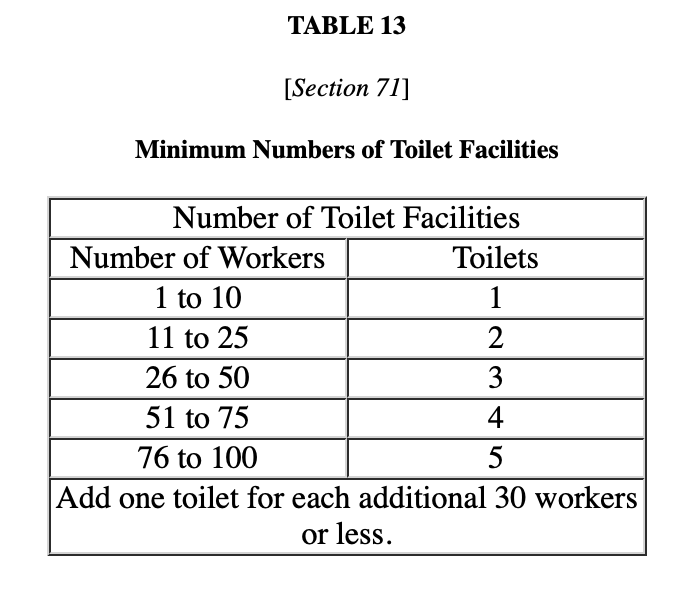 TABLE 13

[Section 71]

Minimum Numbers of Toilet Facilities

| Number of Toilet Facilities | |
|---|---|
| Number of Workers | Toilets |
| 1 to 10 | 1 |
| 11 to 25 | 2 |
| 26 to 50 | 3 |
| 51 to 75 | 4 |
| 76 to 100 | 5 |
| Add one toilet for each additional 30 workers or less. | |